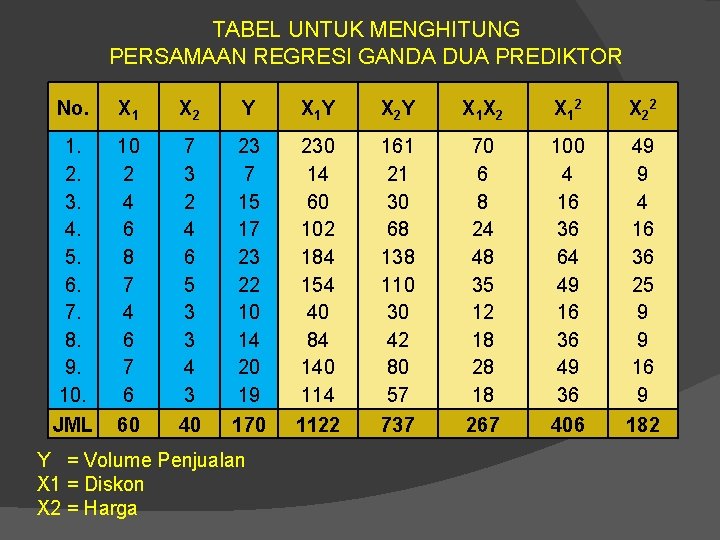 TABEL UNTUK MENGHITUNG
PERSAMAAN REGRESI GANDA DUA PREDIKTOR

| No. | $X_1$ | $X_2$ | Y | $X_1Y$ | $X_2Y$ | $X_1X_2$ | $X_1^2$ | $X_2^2$ |
|---|---|---|---|---|---|---|---|---|
| 1. | 10 | 7 | 23 | 230 | 161 | 70 | 100 | 49 |
| 2. | 2 | 3 | 7 | 14 | 21 | 6 | 4 | 9 |
| 3. | 4 | 2 | 15 | 60 | 30 | 8 | 16 | 4 |
| 4. | 6 | 4 | 17 | 102 | 68 | 24 | 36 | 16 |
| 5. | 8 | 6 | 23 | 184 | 138 | 48 | 64 | 36 |
| 6. | 7 | 5 | 22 | 154 | 110 | 35 | 49 | 25 |
| 7. | 4 | 3 | 10 | 40 | 30 | 12 | 16 | 9 |
| 8. | 6 | 3 | 14 | 84 | 42 | 18 | 36 | 9 |
| 9. | 7 | 4 | 20 | 140 | 80 | 28 | 49 | 16 |
| 10. | 6 | 3 | 19 | 114 | 57 | 18 | 36 | 9 |
| JML | 60 | 40 | 170 | 1122 | 737 | 267 | 406 | 182 |

Y = Volume Penjualan
X1 = Diskon
X2 = Harga